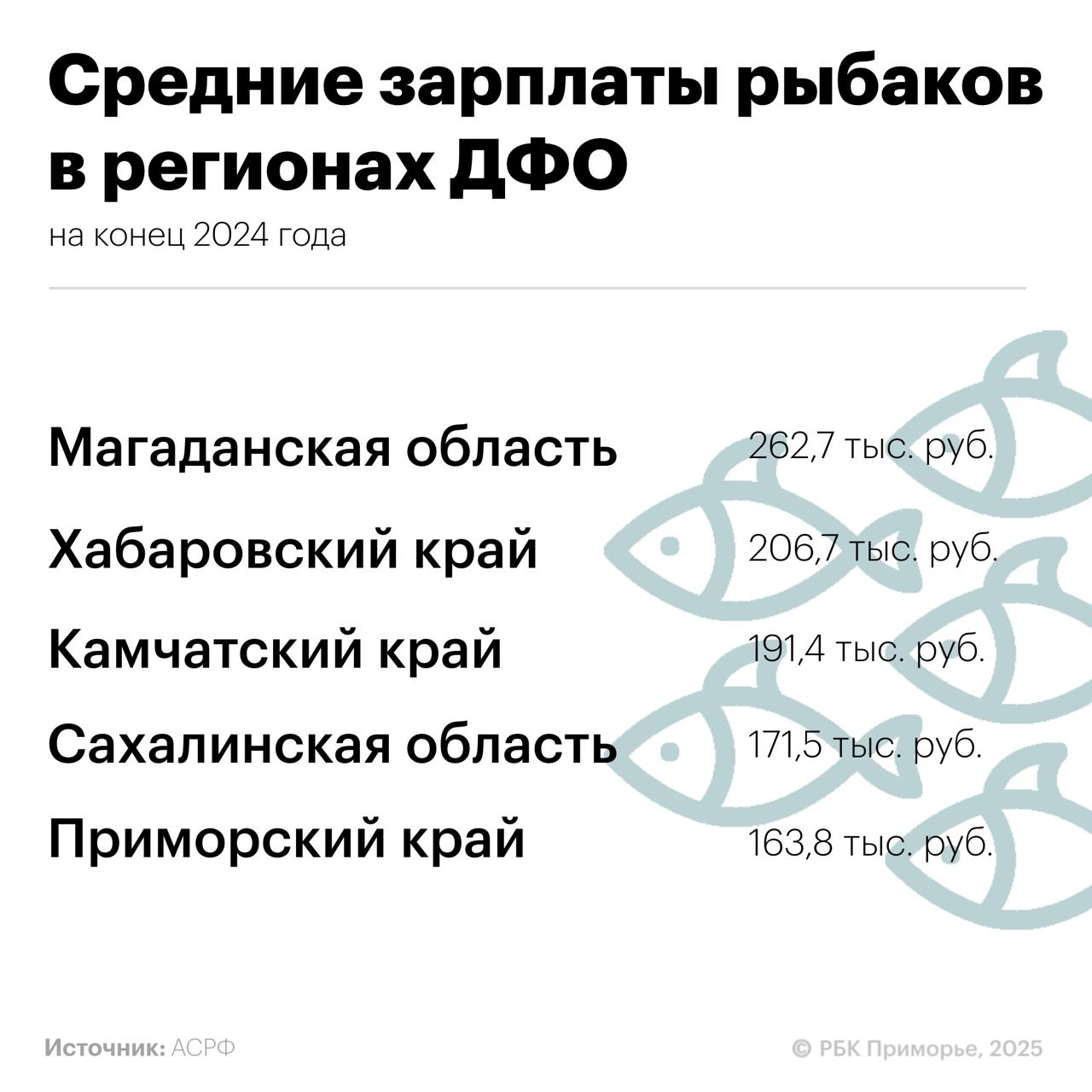 Средние зарплаты рыбаков в регионах ДФО

на конец 2024 года

| | |
|---|---|
| Магаданская область | 262,7 тыс. руб. |
| Хабаровский край | 206,7 тыс. руб. |
| Камчатский край | 191,4 тыс. руб. |
| Сахалинская область | 171,5 тыс. руб. |
| Приморский край | 163,8 тыс. руб. |

Источник: АСРФ

© РБК Приморье, 2025